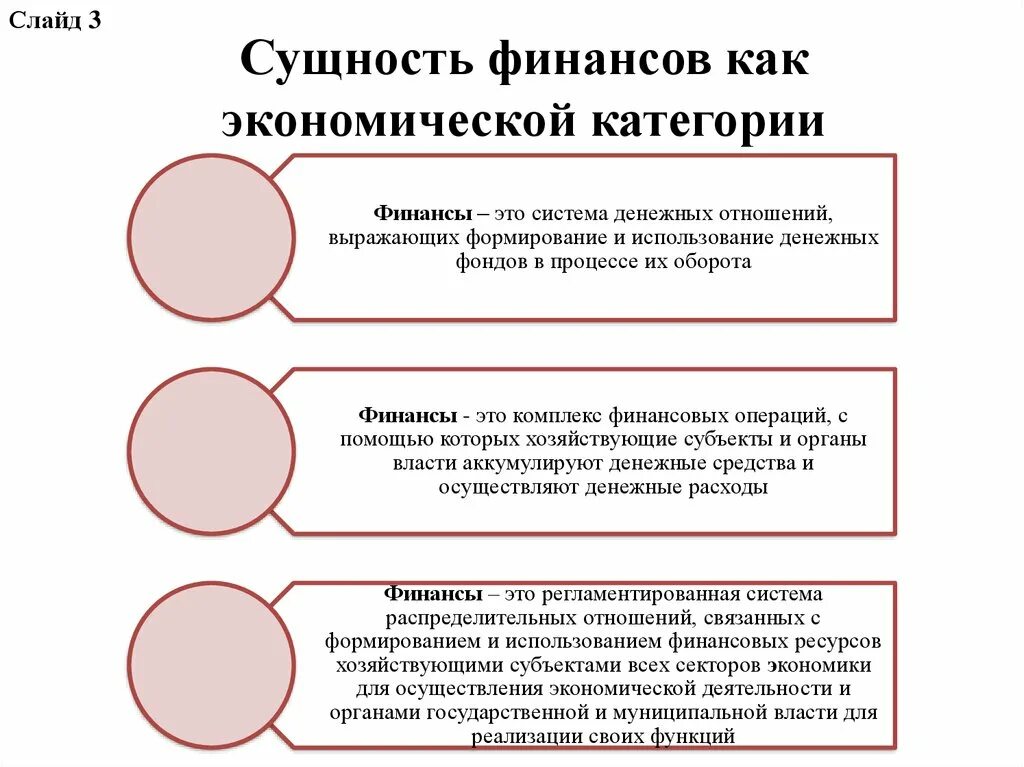 Слайд 3

Сущность финансов как экономической категории

Финансы – это система денежных отношений, выражающих формирование и использование денежных фондов в процессе их оборота

Финансы - это комплекс финансовых операций, с помощью которых хозяйствующие субъекты и органы власти аккумулируют денежные средства и осуществляют денежные расходы

Финансы – это регламентированная система распределительных отношений, связанных с формированием и использованием финансовых ресурсов хозяйствующими субъектами всех секторов экономики для осуществления экономической деятельности и органами государственной и муниципальной власти для реализации своих функций